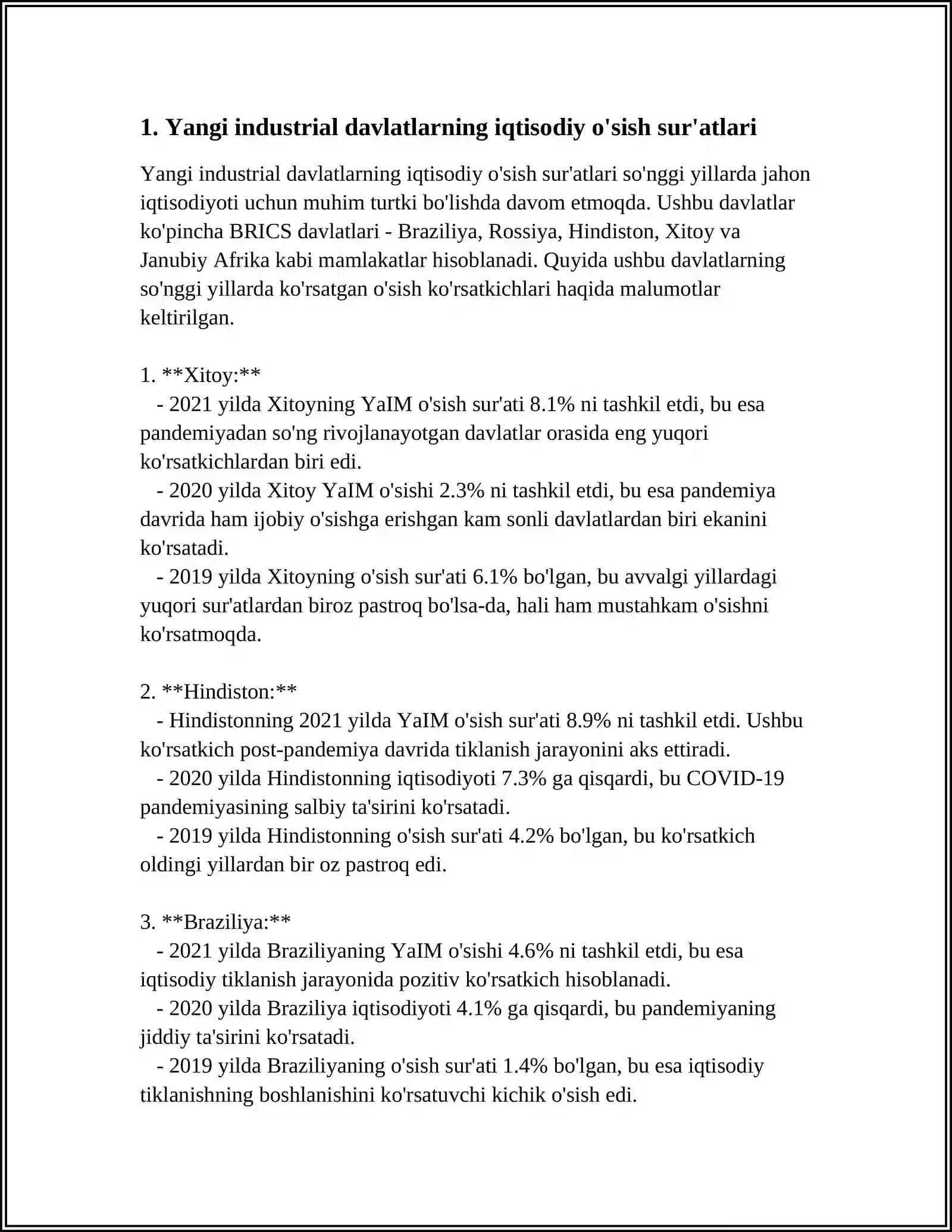 1. Yangi industrial davlatlarning iqtisodiy o'sish sur'atlari

Yangi industrial davlatlarning iqtisodiy o'sish sur'atlari so'nggi yillarda jahon iqtisodiyoti uchun muhim turtki bo'lishda davom etmoqda. Ushbu davlatlar ko'pincha BRICS davlatlari - Braziliya, Rossiya, Hindiston, Xitoy va Janubiy Afrika kabi mamlakatlar hisoblanadi. Quyida ushbu davlatlarning so'nggi yillarda ko'rsatgan o'sish ko'rsatkichlari haqida malumotlar keltirilgan.

1. **Xitoy:**
- 2021 yilda Xitoyning YaIM o'sish sur'ati 8.1% ni tashkil etdi, bu esa pandemiyadan so'ng rivojlanayotgan davlatlar orasida eng yuqori ko'rsatkichlardan biri edi.
- 2020 yilda Xitoy YaIM o'sishi 2.3% ni tashkil etdi, bu esa pandemiya davrida ham ijobiy o'sishga erishgan kam sonli davlatlardan biri ekanini ko'rsatadi.
- 2019 yilda Xitoyning o'sish sur'ati 6.1% bo'lgan, bu avvalgi yillardagi yuqori sur'atlardan biroz pastroq bo'lsa-da, hali ham mustahkam o'sishni ko'rsatmoqda.

2. **Hindiston:**
- Hindistonning 2021 yilda YaIM o'sish sur'ati 8.9% ni tashkil etdi. Ushbu ko'rsatkich post-pandemiya davrida tiklanish jarayonini aks ettiradi.
- 2020 yilda Hindistonning iqtisodiyoti 7.3% ga qisqardi, bu COVID-19 pandemiyasining salbiy ta'sirini ko'rsatadi.
- 2019 yilda Hindistonning o'sish sur'ati 4.2% bo'lgan, bu ko'rsatkich oldingi yillardan bir oz pastroq edi.

3. **Braziliya:**
- 2021 yilda Braziliyaning YaIM o'sishi 4.6% ni tashkil etdi, bu esa iqtisodiy tiklanish jarayonida pozitiv ko'rsatkich hisoblanadi.
- 2020 yilda Braziliya iqtisodiyoti 4.1% ga qisqardi, bu pandemiyaning jiddiy ta'sirini ko'rsatadi.
- 2019 yilda Braziliyaning o'sish sur'ati 1.4% bo'lgan, bu esa iqtisodiy tiklanishning boshlanishini ko'rsatuvchi kichik o'sish edi.